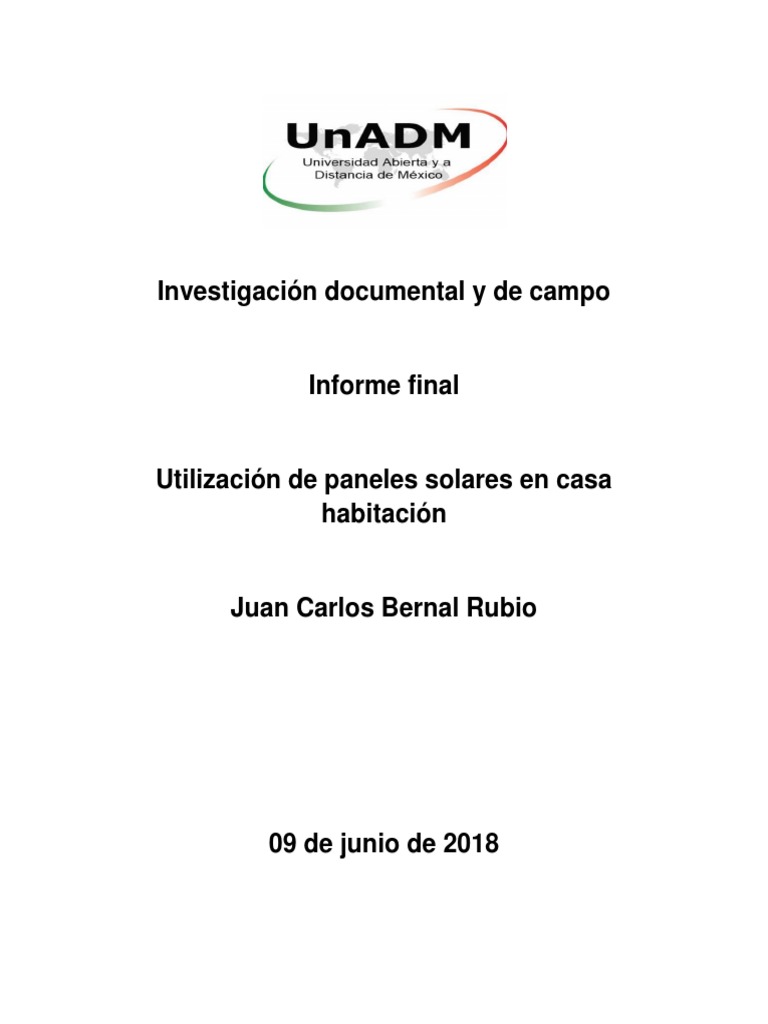 UnADM
Universidad Abierta y a Distancia de México

Investigación documental y de campo

Informe final

Utilización de paneles solares en casa habitación

Juan Carlos Bernal Rubio

09 de junio de 2018